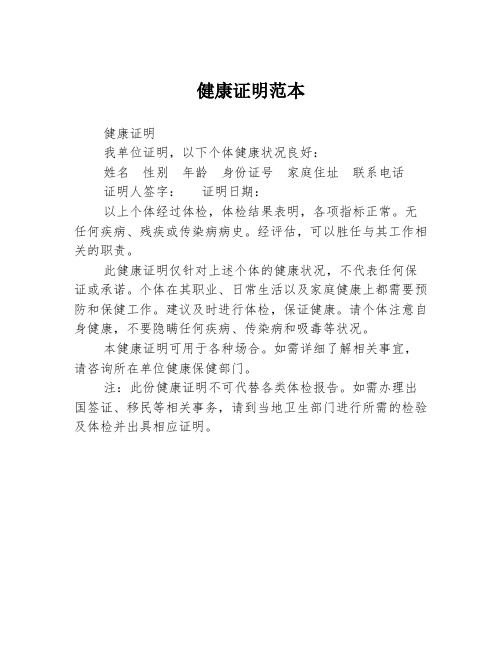 健康证明范本

健康证明

我单位证明，以下个体健康状况良好：

姓名　性别　年龄　身份证号　家庭住址　联系电话

证明人签字：　　证明日期：

以上个体经过体检，体检结果表明，各项指标正常。无任何疾病、残疾或传染病病史。经评估，可以胜任与其工作相关的职责。

此健康证明仅针对上述个体的健康状况，不代表任何保证或承诺。个体在其职业、日常生活以及家庭健康上都需要预防和保健工作。建议及时进行体检，保证健康。请个体注意自身健康，不要隐瞒任何疾病、传染病和吸毒等状况。

本健康证明可用于各种场合。如需详细了解相关事宜，请咨询所在单位健康保健部门。

注：此份健康证明不可代替各类体检报告。如需办理出国签证、移民等相关事务，请到当地卫生部门进行所需的检验及体检并出具相应证明。